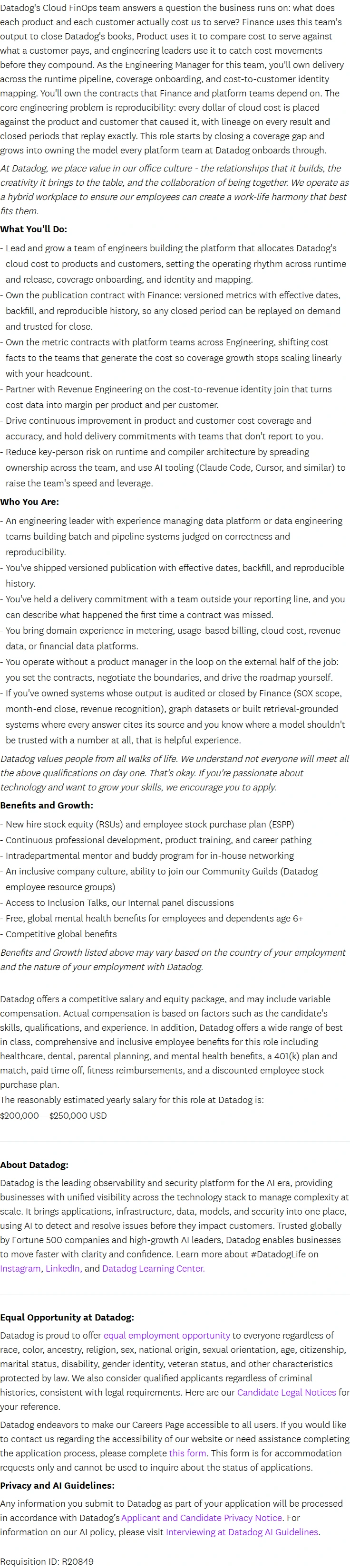 Datadog's Cloud FinOps team answers a question the business runs on: what does each product and each customer actually cost us to serve? Finance uses this team's output to close Datadog's books, Product uses it to compare cost to serve against what a customer pays, and engineering leaders use it to catch cost movements before they compound. As the Engineering Manager for this team, you'll own delivery across the runtime pipeline, coverage onboarding, and cost-to-customer identity mapping. You'll own the contracts that Finance and platform teams depend on. The core engineering problem is reproducibility: every dollar of cloud cost is placed against the product and customer that caused it, with lineage on every result and closed periods that replay exactly. This role starts by closing a coverage gap and grows into owning the model every platform team at Datadog onboards through.

At Datadog, we place value in our office culture - the relationships that it builds, the creativity it brings to the table, and the collaboration of being together. We operate as a hybrid workplace to ensure our employees can create a work-life harmony that best fits them.

What You'll Do:

- Lead and grow a team of engineers building the platform that allocates Datadog's cloud cost to products and customers, setting the operating rhythm across runtime and release, coverage onboarding, and identity and mapping.
- Own the publication contract with Finance: versioned metrics with effective dates, backfill, and reproducible history, so any closed period can be replayed on demand and trusted for close.
- Own the metric contracts with platform teams across Engineering, shifting cost facts to the teams that generate the cost so coverage growth stops scaling linearly with your headcount.
- Partner with Revenue Engineering on the cost-to-revenue identity join that turns cost data into margin per product and per customer.
- Drive continuous improvement in product and customer cost coverage and accuracy, and hold delivery commitments with teams that don't report to you.
- Reduce key-person risk on runtime and compiler architecture by spreading ownership across the team, and use AI tooling (Claude Code, Cursor, and similar) to raise the team's speed and leverage.

Who You Are:

- An engineering leader with experience managing data platform or data engineering teams building batch and pipeline systems judged on correctness and reproducibility.
- You've shipped versioned publication with effective dates, backfill, and reproducible history.
- You've held a delivery commitment with a team outside your reporting line, and you can describe what happened the first time a contract was missed.
- You bring domain experience in metering, usage-based billing, cloud cost, revenue data, or financial data platforms.
- You operate without a product manager in the loop on the external half of the job: you set the contracts, negotiate the boundaries, and drive the roadmap yourself.
- If you've owned systems whose output is audited or closed by Finance (SOX scope, month-end close, revenue recognition), graph datasets or built retrieval-grounded systems where every answer cites its source and you know where a model shouldn't be trusted with a number at all, that is helpful experience.

Datadog values people from all walks of life. We understand not everyone will meet all the above qualifications on day one. That's okay. If you're passionate about technology and want to grow your skills, we encourage you to apply.

Benefits and Growth:

- New hire stock equity (RSUs) and employee stock purchase plan (ESPP)
- Continuous professional development, product training, and career pathing
- Intradepartmental mentor and buddy program for in-house networking
- An inclusive company culture, ability to join our Community Guilds (Datadog employee resource groups)
- Access to Inclusion Talks, our Internal panel discussions
- Free, global mental health benefits for employees and dependents age 6+
- Competitive global benefits

Benefits and Growth listed above may vary based on the country of your employment and the nature of your employment with Datadog.

Datadog offers a competitive salary and equity package, and may include variable compensation. Actual compensation is based on factors such as the candidate's skills, qualifications, and experience. In addition, Datadog offers a wide range of best in class, comprehensive and inclusive employee benefits for this role including healthcare, dental, parental planning, and mental health benefits, a 401(k) plan and match, paid time off, fitness reimbursements, and a discounted employee stock purchase plan.
The reasonably estimated yearly salary for this role at Datadog is:
$200,000—$250,000 USD

About Datadog:

Datadog is the leading observability and security platform for the AI era, providing businesses with unified visibility across the technology stack to manage complexity at scale. It brings applications, infrastructure, data, models, and security into one place, using AI to detect and resolve issues before they impact customers. Trusted globally by Fortune 500 companies and high-growth AI leaders, Datadog enables businesses to move faster with clarity and confidence. Learn more about #DatadogLife on Instagram, LinkedIn, and Datadog Learning Center.

Equal Opportunity at Datadog:

Datadog is proud to offer equal employment opportunity to everyone regardless of race, color, ancestry, religion, sex, national origin, sexual orientation, age, citizenship, marital status, disability, gender identity, veteran status, and other characteristics protected by law. We also consider qualified applicants regardless of criminal histories, consistent with legal requirements. Here are our Candidate Legal Notices for your reference.

Datadog endeavors to make our Careers Page accessible to all users. If you would like to contact us regarding the accessibility of our website or need assistance completing the application process, please complete this form. This form is for accommodation requests only and cannot be used to inquire about the status of applications.

Privacy and AI Guidelines:

Any information you submit to Datadog as part of your application will be processed in accordance with Datadog's Applicant and Candidate Privacy Notice. For information on our AI policy, please visit Interviewing at Datadog AI Guidelines.

Requisition ID: R20849